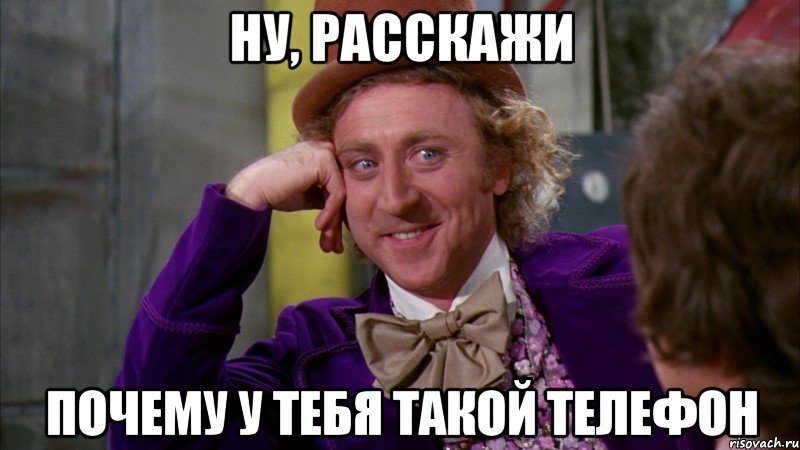 НУ, РАССКАЖИ

ПОЧЕМУ У ТЕБЯ ТАКОЙ ТЕЛЕФОН

risovach.ru